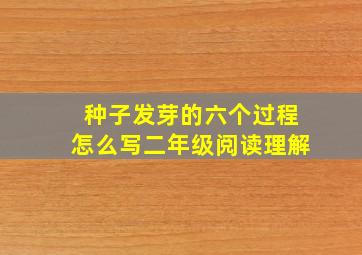 种子发芽的六个过程
怎么写二年级阅读理解